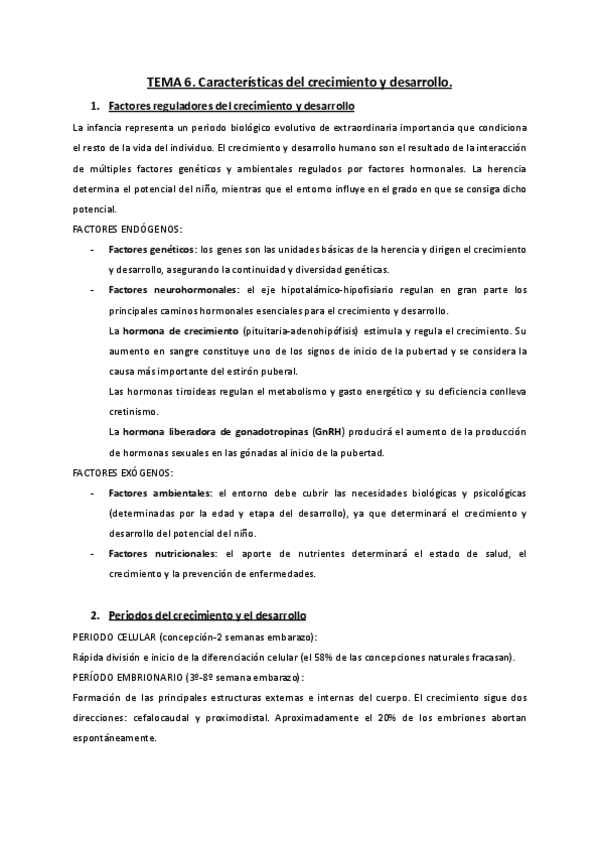 TEMA 6. Características del crecimiento y desarrollo.

1. Factores reguladores del crecimiento y desarrollo

La infancia representa un periodo biológico evolutivo de extraordinaria importancia que condiciona el resto de la vida del individuo. El crecimiento y desarrollo humano son el resultado de la interacción de múltiples factores genéticos y ambientales regulados por factores hormonales. La herencia determina el potencial del niño, mientras que el entorno influye en el grado en que se consiga dicho potencial.

FACTORES ENDÓGENOS:

- Factores genéticos: los genes son las unidades básicas de la herencia y dirigen el crecimiento y desarrollo, asegurando la continuidad y diversidad genéticas.
- Factores neurohormonales: el eje hipotalámico-hipofisiario regulan en gran parte los principales caminos hormonales esenciales para el crecimiento y desarrollo.
La hormona de crecimiento (pituitaria-adenohipófisis) estimula y regula el crecimiento. Su aumento en sangre constituye uno de los signos de inicio de la pubertad y se considera la causa más importante del estirón puberal.
Las hormonas tiroideas regulan el metabolismo y gasto energético y su deficiencia conlleva cretinismo.
La hormona liberadora de gonadotropinas (GnRH) producirá el aumento de la producción de hormonas sexuales en las gónadas al inicio de la pubertad.

FACTORES EXÓGENOS:

- Factores ambientales: el entorno debe cubrir las necesidades biológicas y psicológicas (determinadas por la edad y etapa del desarrollo), ya que determinará el crecimiento y desarrollo del potencial del niño.
- Factores nutricionales: el aporte de nutrientes determinará el estado de salud, el crecimiento y la prevención de enfermedades.

2. Periodos del crecimiento y el desarrollo

PERIODO CELULAR (concepción-2 semanas embarazo):

Rápida división e inicio de la diferenciación celular (el 58% de las concepciones naturales fracasan).

PERÍODO EMBRIONARIO (3º-8º semana embarazo):

Formación de las principales estructuras externas e internas del cuerpo. El crecimiento sigue dos direcciones: cefalocaudal y proximodistal. Aproximadamente el 20% de los embriones abortan espontáneamente.